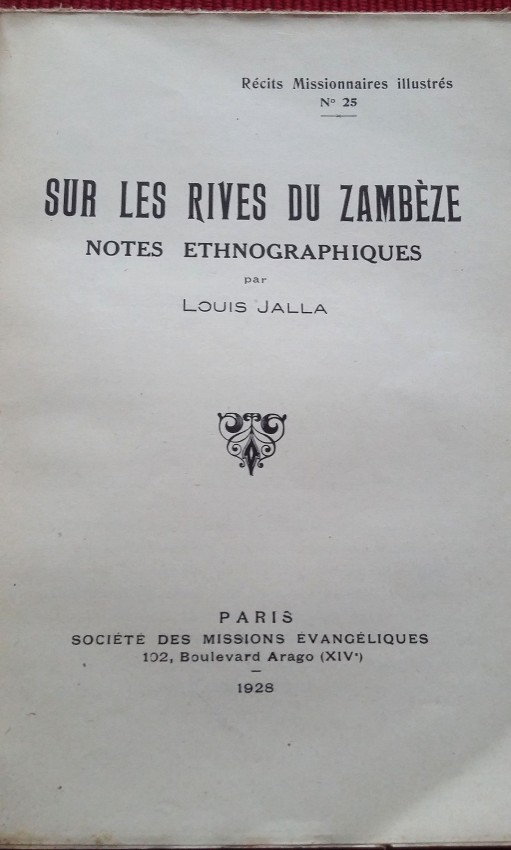 Récits Missionnaires illustrés
N° 25

SUR LES RIVES DU ZAMBÈZE
NOTES ETHNOGRAPHIQUES
par
LOUIS JALLA

PARIS
SOCIÉTÉ DES MISSIONS ÉVANGÉLIQUES
102, Boulevard Arago (XIVe)
-
1928